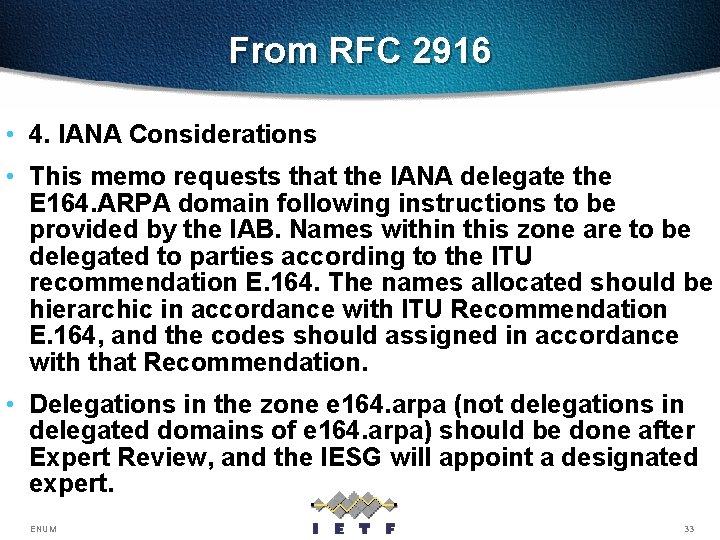 From RFC 2916

• 4. IANA Considerations

• This memo requests that the IANA delegate the E164.ARPA domain following instructions to be provided by the IAB. Names within this zone are to be delegated to parties according to the ITU recommendation E.164. The names allocated should be hierarchic in accordance with ITU Recommendation E.164, and the codes should assigned in accordance with that Recommendation.

• Delegations in the zone e164.arpa (not delegations in delegated domains of e164.arpa) should be done after Expert Review, and the IESG will appoint a designated expert.

ENUM

IETF

33